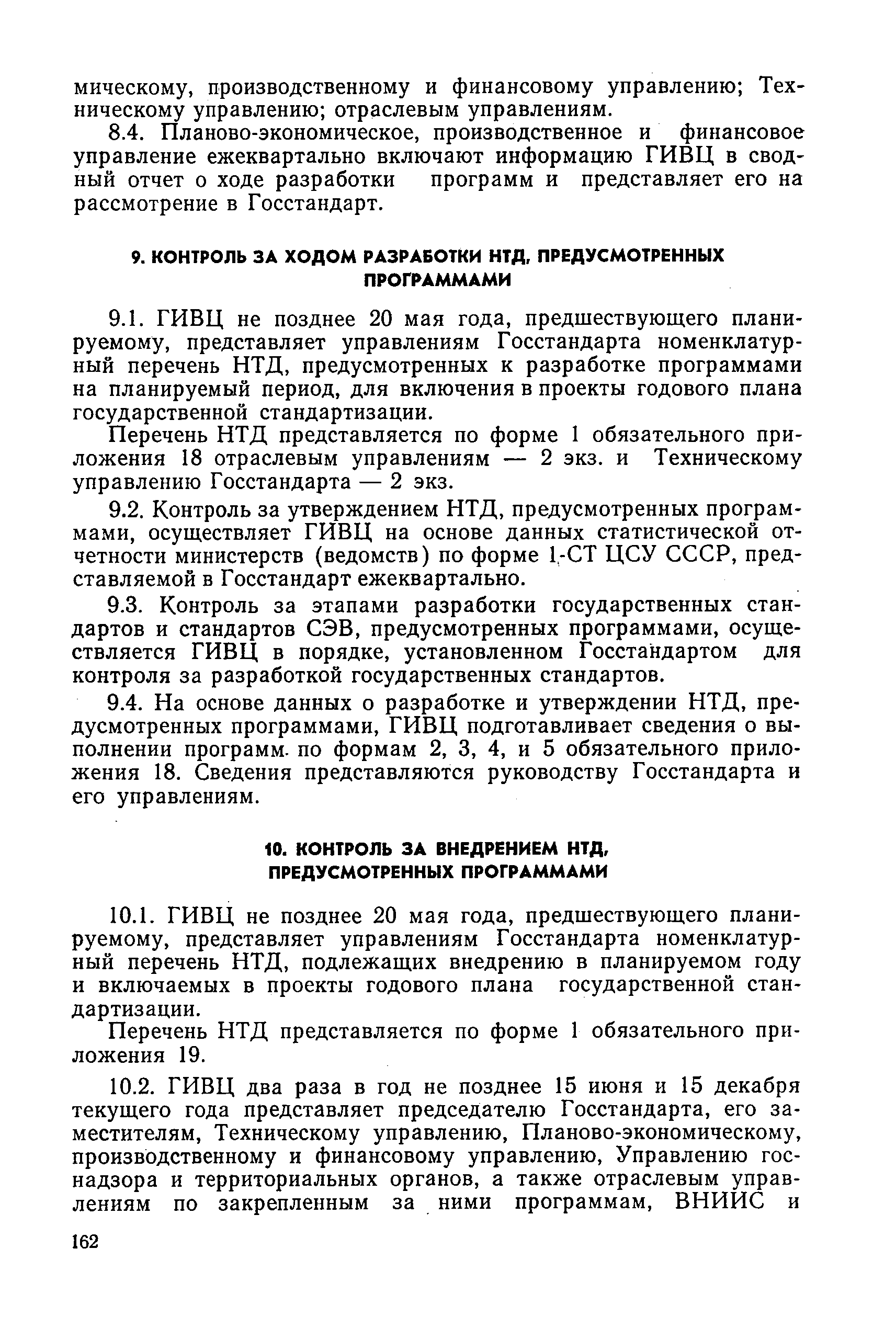 мическому, производственному и финансовому управлению; Техническому управлению; отраслевым управлениям.

8.4. Планово-экономическое, производственное и финансовое управление ежеквартально включают информацию ГИВЦ в сводный отчет о ходе разработки программ и представляет его на рассмотрение в Госстандарт.

9. КОНТРОЛЬ ЗА ХОДОМ РАЗРАБОТКИ НТД, ПРЕДУСМОТРЕННЫХ ПРОГРАММАМИ

9.1. ГИВЦ не позднее 20 мая года, предшествующего планируемому, представляет управлениям Госстандарта номенклатурный перечень НТД, предусмотренных к разработке программами на планируемый период, для включения в проекты годового плана государственной стандартизации.

Перечень НТД представляется по форме 1 обязательного приложения 18 отраслевым управлениям — 2 экз. и Техническому управлению Госстандарта — 2 экз.

9.2. Контроль за утверждением НТД, предусмотренных программами, осуществляет ГИВЦ на основе данных статистической отчетности министерств (ведомств) по форме 1-СТ ЦСУ СССР, представляемой в Госстандарт ежеквартально.

9.3. Контроль за этапами разработки государственных стандартов и стандартов СЭВ, предусмотренных программами, осуществляется ГИВЦ в порядке, установленном Госстандартом для контроля за разработкой государственных стандартов.

9.4. На основе данных о разработке и утверждении НТД, предусмотренных программами, ГИВЦ подготавливает сведения о выполнении программ по формам 2, 3, 4, и 5 обязательного приложения 18. Сведения представляются руководству Госстандарта и его управлениям.

10. КОНТРОЛЬ ЗА ВНЕДРЕНИЕМ НТД, ПРЕДУСМОТРЕННЫХ ПРОГРАММАМИ

10.1. ГИВЦ не позднее 20 мая года, предшествующего планируемому, представляет управлениям Госстандарта номенклатурный перечень НТД, подлежащих внедрению в планируемом году и включаемых в проекты годового плана государственной стандартизации.

Перечень НТД представляется по форме 1 обязательного приложения 19.

10.2. ГИВЦ два раза в год не позднее 15 июня и 15 декабря текущего года представляет председателю Госстандарта, его заместителям, Техническому управлению, Планово-экономическому, производственному и финансовому управлению, Управлению госнадзора и территориальных органов, а также отраслевым управлениям по закрепленным за ними программам, ВНИИС и

162